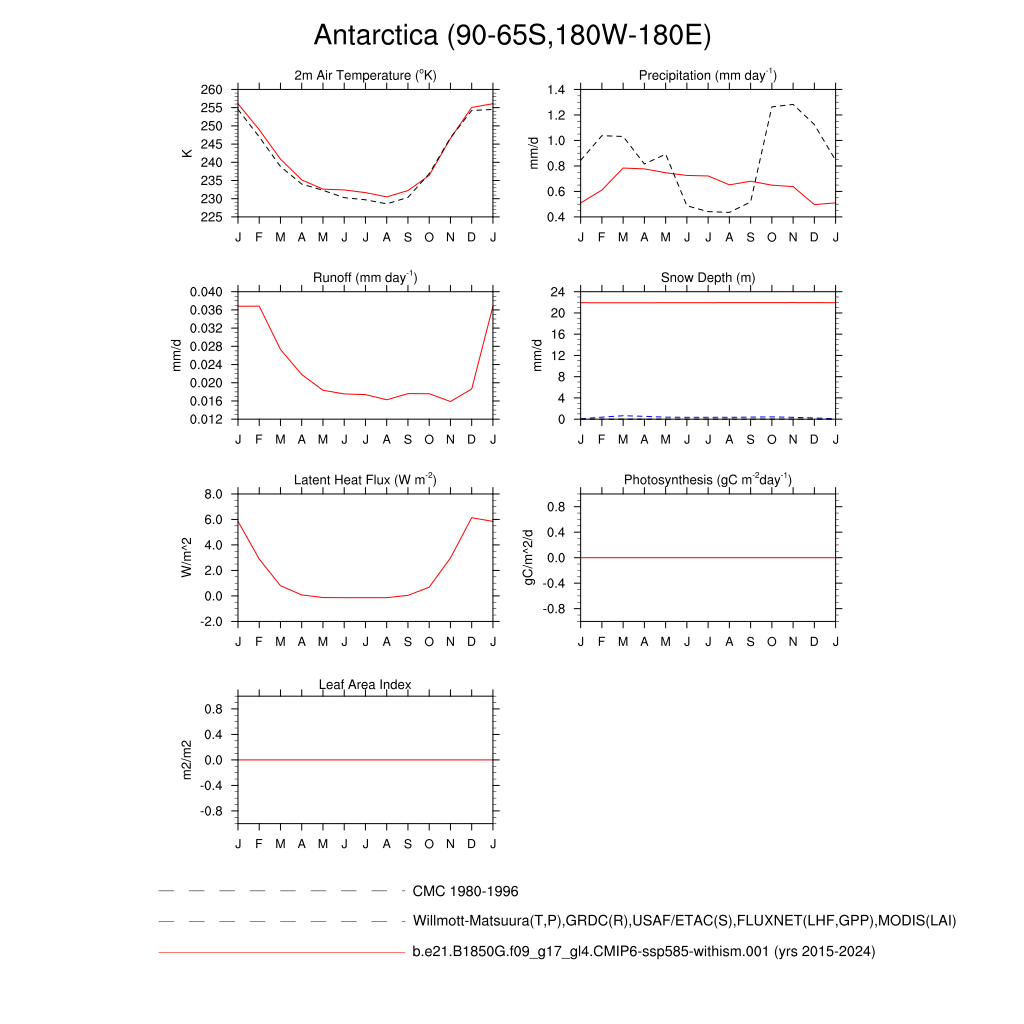 Antarctica (90-65S,180W-180E)

2m Air Temperature ($^{o}$K)
K
260
255
250
245
240
235
230
225
J F M A M J J A S O N D J

Precipitation (mm day$^{-1}$)
mm/d
1.4
1.2
1.0
0.8
0.6
0.4
J F M A M J J A S O N D J

Runoff (mm day$^{-1}$)
mm/d
0.040
0.036
0.032
0.028
0.024
0.020
0.016
0.012
J F M A M J J A S O N D J

Snow Depth (m)
mm/d
24
20
16
12
8
4
0
J F M A M J J A S O N D J

Latent Heat Flux (W m$^{-2}$)
W/m^2
8.0
6.0
4.0
2.0
0.0
-2.0
J F M A M J J A S O N D J

Photosynthesis (gC m$^{-2}$day$^{-1}$)
gC/m^2/d
0.8
0.4
0.0
-0.4
-0.8
J F M A M J J A S O N D J

Leaf Area Index
m2/m2
0.8
0.4
0.0
-0.4
-0.8
J F M A M J J A S O N D J

CMC 1980-1996
Willmott-Matsuura(T,P),GRDC(R),USAF/ETAC(S),FLUXNET(LHF,GPP),MODIS(LAI)
b.e21.B1850G.f09_g17_gl4.CMIP6-ssp585-withism.001 (yrs 2015-2024)